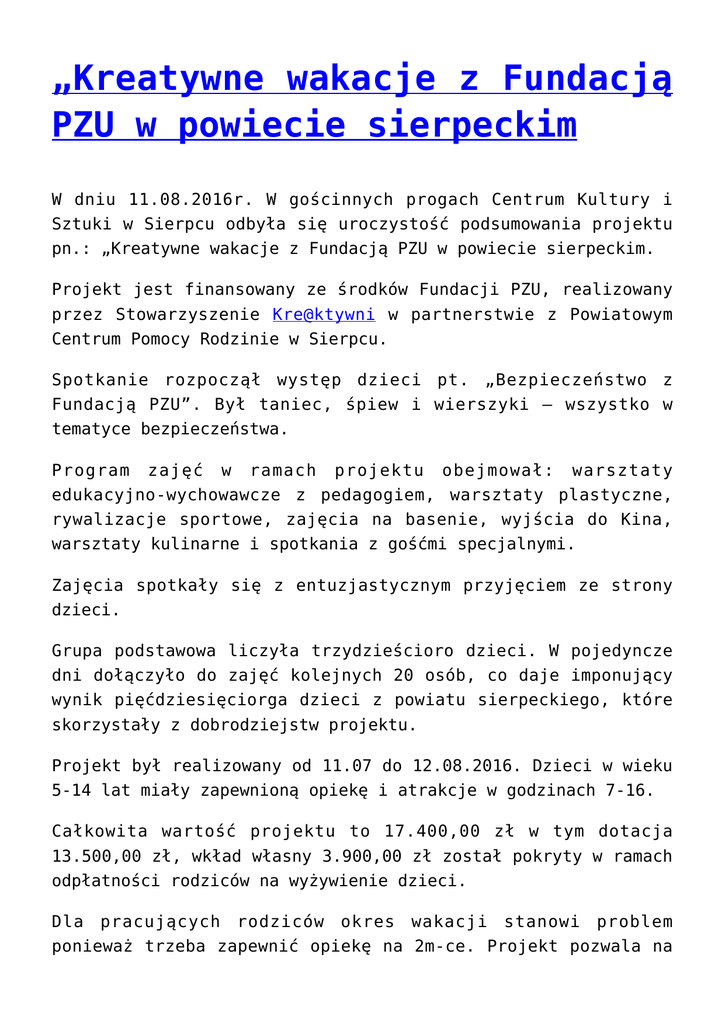 „Kreatywne wakacje z Fundacją PZU w powiecie sierpeckim

W dniu 11.08.2016r. W gościnnych progach Centrum Kultury i Sztuki w Sierpcu odbyła się uroczystość podsumowania projektu pn.: „Kreatywne wakacje z Fundacją PZU w powiecie sierpeckim.

Projekt jest finansowany ze środków Fundacji PZU, realizowany przez Stowarzyszenie Kre@ktywni w partnerstwie z Powiatowym Centrum Pomocy Rodzinie w Sierpcu.

Spotkanie rozpoczął występ dzieci pt. „Bezpieczeństwo z Fundacją PZU”. Był taniec, śpiew i wierszyki – wszystko w tematyce bezpieczeństwa.

Program zajęć w ramach projektu obejmował: warsztaty edukacyjno-wychowawcze z pedagogiem, warsztaty plastyczne, rywalizacje sportowe, zajęcia na basenie, wyjścia do Kina, warsztaty kulinarne i spotkania z gośćmi specjalnymi.

Zajęcia spotkały się z entuzjastycznym przyjęciem ze strony dzieci.

Grupa podstawowa liczyła trzydzieścioro dzieci. W pojedyncze dni dołączyło do zajęć kolejnych 20 osób, co daje imponujący wynik pięćdziesięciorga dzieci z powiatu sierpeckiego, które skorzystały z dobrodziejstw projektu.

Projekt był realizowany od 11.07 do 12.08.2016. Dzieci w wieku 5-14 lat miały zapewnioną opiekę i atrakcje w godzinach 7-16.

Całkowita wartość projektu to 17.400,00 zł w tym dotacja 13.500,00 zł, wkład własny 3.900,00 zł został pokryty w ramach odpłatności rodziców na wyżywienie dzieci.

Dla pracujących rodziców okres wakacji stanowi problem ponieważ trzeba zapewnić opiekę na 2m-ce. Projekt pozwala na